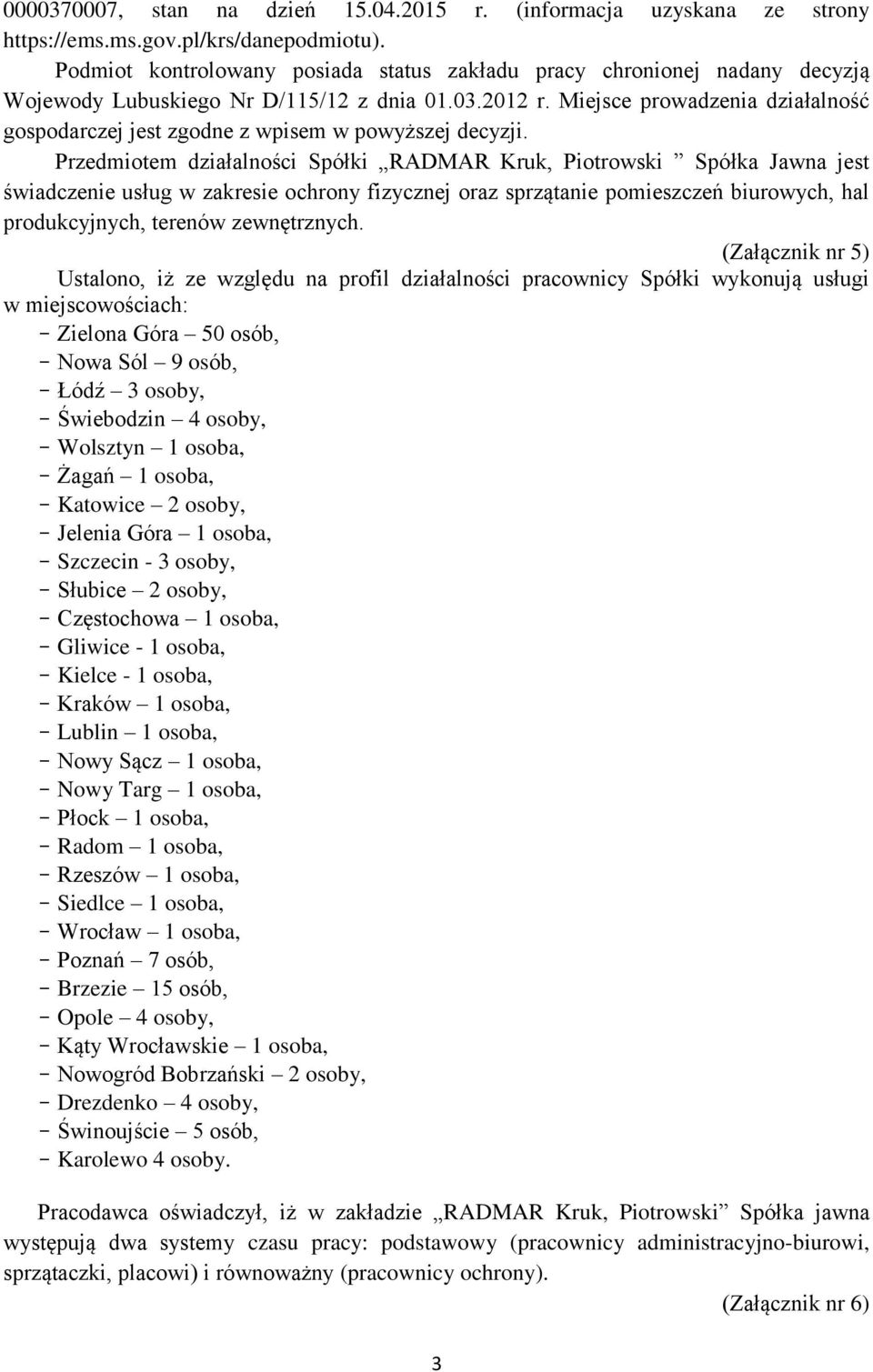 0000370007, stan na dzień 15.04.2015 r. (informacja uzyskana ze strony https://ems.ms.gov.pl/krs/danepodmiotu).

Podmiot kontrolowany posiada status zakładu pracy chronionej nadany decyzją Wojewody Lubuskiego Nr D/115/12 z dnia 01.03.2012 r. Miejsce prowadzenia działalność gospodarczej jest zgodne z wpisem w powyższej decyzji.

Przedmiotem działalności Spółki „RADMAR Kruk, Piotrowski ” Spółka Jawna jest świadczenie usług w zakresie ochrony fizycznej oraz sprzątanie pomieszczeń biurowych, hal produkcyjnych, terenów zewnętrznych.

(Załącznik nr 5)

Ustalono, iż ze względu na profil działalności pracownicy Spółki wykonują usługi w miejscowościach:
- Zielona Góra – 50 osób,
- Nowa Sól – 9 osób,
- Łódź – 3 osoby,
- Świebodzin – 4 osoby,
- Wolsztyn – 1 osoba,
- Żagań – 1 osoba,
- Katowice – 2 osoby,
- Jelenia Góra – 1 osoba,
- Szczecin - 3 osoby,
- Słubice – 2 osoby,
- Częstochowa – 1 osoba,
- Gliwice - 1 osoba,
- Kielce - 1 osoba,
- Kraków – 1 osoba,
- Lublin – 1 osoba,
- Nowy Sącz – 1 osoba,
- Nowy Targ – 1 osoba,
- Płock – 1 osoba,
- Radom – 1 osoba,
- Rzeszów – 1 osoba,
- Siedlce – 1 osoba,
- Wrocław – 1 osoba,
- Poznań – 7 osób,
- Brzezie – 15 osób,
- Opole – 4 osoby,
- Kąty Wrocławskie – 1 osoba,
- Nowogród Bobrzański – 2 osoby,
- Drezdenko – 4 osoby,
- Świnoujście – 5 osób,
- Karolewo 4 osoby.

Pracodawca oświadczył, iż w zakładzie „RADMAR Kruk, Piotrowski” Spółka jawna występują dwa systemy czasu pracy: podstawowy (pracownicy administracyjno-biurowi, sprzątaczki, placowi) i równoważny (pracownicy ochrony).

(Załącznik nr 6)

3